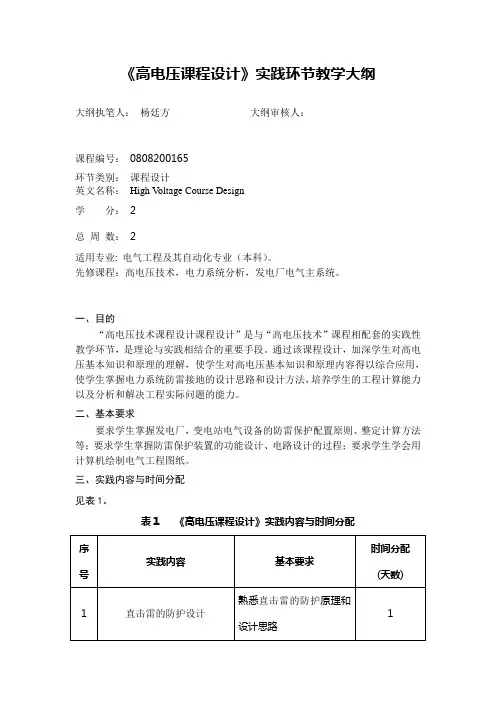 《高电压课程设计》实践环节教学大纲

大纲执笔人： 杨廷方　　　　　　大纲审核人：

课程编号： 0808200165
环节类别： 课程设计
英文名称： High Voltage Course Design
学　　分： 2

总 周 数： 2

适用专业: 电气工程及其自动化专业（本科）。
先修课程：高电压技术，电力系统分析，发电厂电气主系统。

一、目的

“高电压技术课程设计课程设计”是与“高电压技术”课程相配套的实践性教学环节，是理论与实践相结合的重要手段。通过该课程设计，加深学生对高电压基本知识和原理的理解，使学生对高电压基本知识和原理内容得以综合应用，使学生掌握电力系统防雷接地的设计思路和设计方法，培养学生的工程计算能力以及分析和解决工程实际问题的能力。

二、基本要求

要求学生掌握发电厂，变电站电气设备的防雷保护配置原则、整定计算方法等；要求学生掌握防雷保护装置的功能设计、电路设计的过程；要求学生学会用计算机绘制电气工程图纸。

三、实践内容与时间分配

见表 1。

表 1　《高电压课程设计》实践内容与时间分配

| 序号 | 实践内容 | 基本要求 | 时间分配（天数） |
|---|---|---|---|
| 1 | 直击雷的防护设计 | 熟悉直击雷的防护原理和设计思路 | 1 |